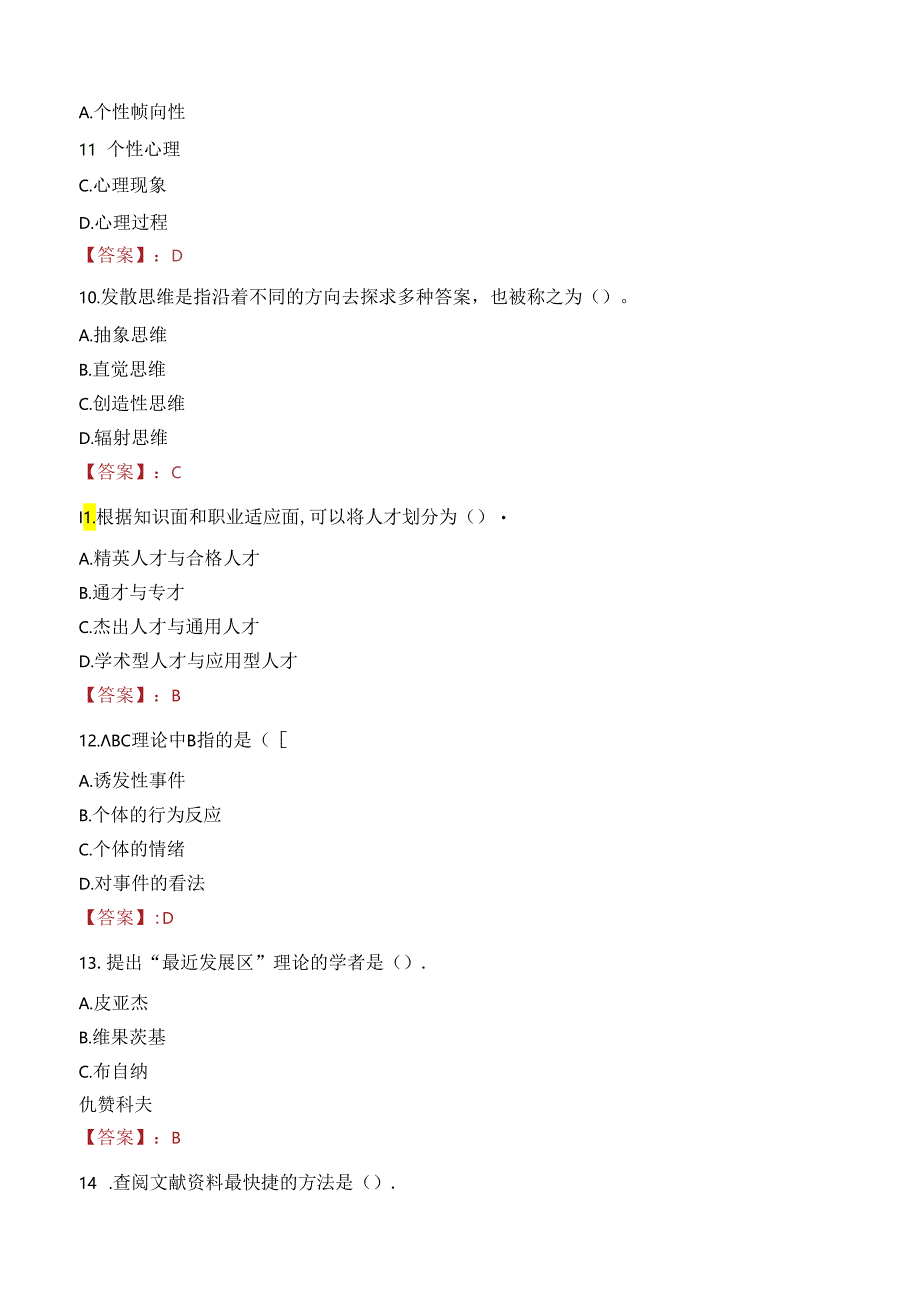 A.个性帧向性

11 个性心理

C.心理现象

D.心理过程

【答案】：D

10.发散思维是指沿着不同的方向去探求多种答案，也被称之为（）。

A.抽象思维

B.直觉思维

C.创造性思维

D.辐射思维

【答案】：C

I1.根据知识面和职业适应面,可以将人才划分为（）·

A.精英人才与合格人才

B.通才与专才

C.杰出人才与通用人才

D.学术型人才与应用型人才

【答案】：B

12.ΛBC理论中B指的是（ [

A.诱发性事件

B.个体的行为反应

C.个体的情绪

D.对事件的看法

【答案】:D

13. 提出“最近发展区”理论的学者是（）.

A.皮亚杰

B.维果茨基

C.布自纳

仇赞科夫

【答案】：B

14 .查阅文献资料最快捷的方法是（）.